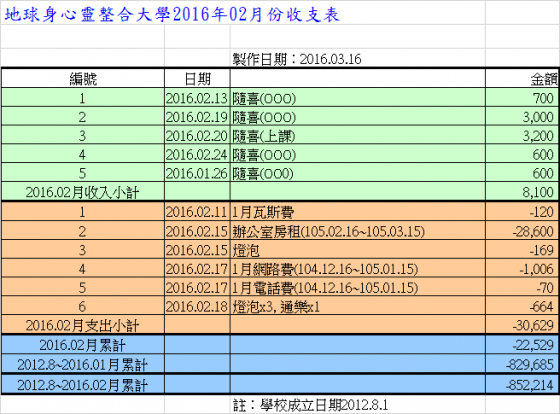 地球身心靈整合大學2016年02月份收支表

製作日期：2016.03.16

| 編號 | 日期 | | 金額 |
|---|---|---|---|
| 1 | 2016.02.13 | 隨喜(OOO) | 700 |
| 2 | 2016.02.19 | 隨喜(OOO) | 3,000 |
| 3 | 2016.02.20 | 隨喜(上課) | 3,200 |
| 4 | 2016.02.24 | 隨喜(OOO) | 600 |
| 5 | 2016.01.26 | 隨喜(OOO) | 600 |
| 2016.02月收入小計 | | | 8,100 |
| 1 | 2016.02.11 | 1月瓦斯費 | -120 |
| 2 | 2016.02.15 | 辦公室房租(105.02.16~105.03.15) | -28,600 |
| 3 | 2016.02.15 | 燈泡 | -169 |
| 4 | 2016.02.17 | 1月網路費(104.12.16~105.01.15) | -1,006 |
| 5 | 2016.02.17 | 1月電話費(104.12.16~105.01.15) | -70 |
| 6 | 2016.02.18 | 燈泡x3, 通樂x1 | -664 |
| 2016.02月支出小計 | | | -30,629 |
| 2016.02月累計 | | | -22,529 |
| 2012.8~2016.01月累計 | | | -829,685 |
| 2012.8~2016.02月累計 | | | -852,214 |

註：學校成立日期2012.8.1